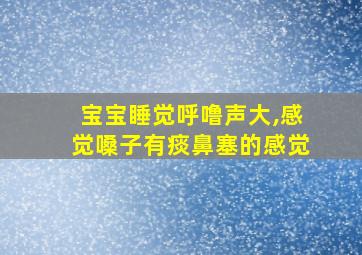 宝宝睡觉呼噜声大,感觉嗓子有痰鼻塞的感觉